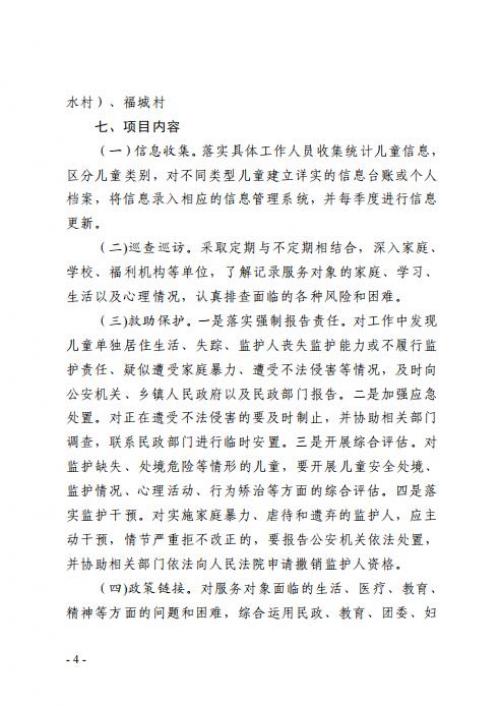 水村）、福城村

七、项目内容

（一）信息收集。落实具体工作人员收集统计儿童信息，区分儿童类别，对不同类型儿童建立详实的信息台账或个人档案，将信息录入相应的信息管理系统，并每季度进行信息更新。

（二）巡查巡访。采取定期与不定期相结合，深入家庭、学校、福利机构等单位，了解记录服务对象的家庭、学习、生活以及心理情况，认真排查面临的各种风险和困难。

（三）救助保护。一是落实强制报告责任。对工作中发现儿童单独居住生活、失踪、监护人丧失监护能力或不履行监护责任、疑似遭受家庭暴力、遭受不法侵害等情况，及时向公安机关、乡镇人民政府以及民政部门报告。二是加强应急处置。对正在遭受不法侵害的要及时制止，并协助相关部门调查，联系民政部门进行临时安置。三是开展综合评估。对监护缺失、处境危险等情形的儿童，要开展儿童安全处境、监护情况、心理活动、行为矫治等方面的综合评估。四是落实监护干预。对实施家庭暴力、虐待和遗弃的监护人，应主动干预，情节严重拒不改正的，要报告公安机关依法处置，并协助相关部门依法向人民法院申请撤销监护人资格。

（四）政策链接。对服务对象面临的生活、医疗、教育、精神等方面的问题和困难，综合运用民政、教育、团委、妇

- 4 -